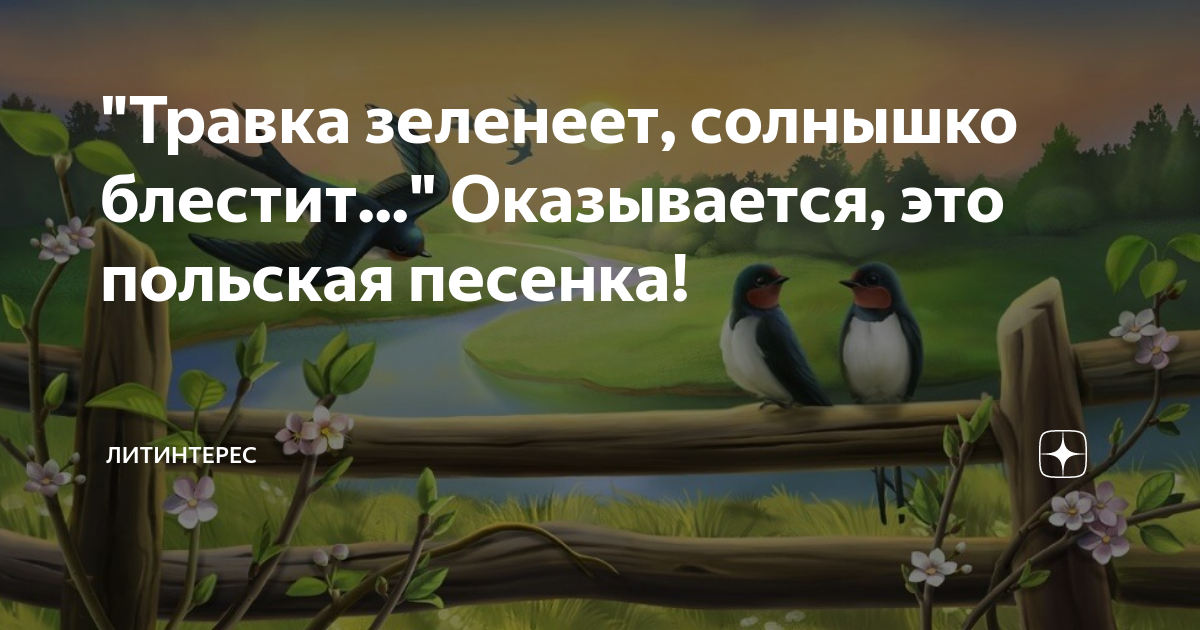 "Травка зеленеет, солнышко блестит..." Оказывается, это польская песенка!

ЛИТИНТЕРЕС